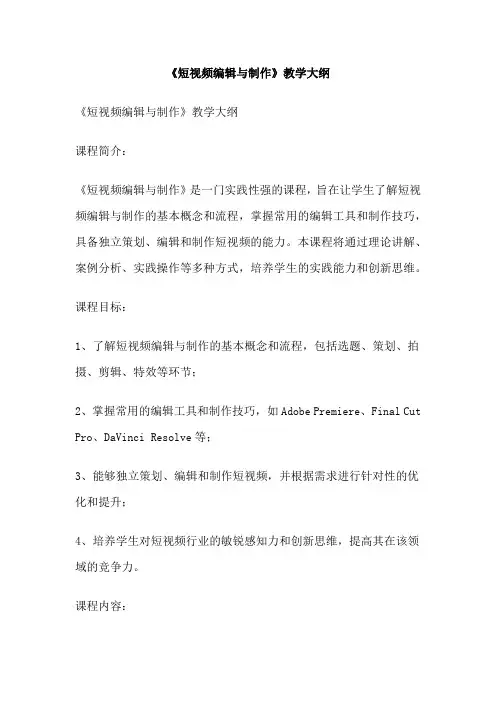 《短视频编辑与制作》教学大纲

《短视频编辑与制作》教学大纲

课程简介：

《短视频编辑与制作》是一门实践性强的课程，旨在让学生了解短视频编辑与制作的基本概念和流程，掌握常用的编辑工具和制作技巧，具备独立策划、编辑和制作短视频的能力。本课程将通过理论讲解、案例分析、实践操作等多种方式，培养学生的实践能力和创新思维。

课程目标：

1、了解短视频编辑与制作的基本概念和流程，包括选题、策划、拍摄、剪辑、特效等环节；

2、掌握常用的编辑工具和制作技巧，如 Adobe Premiere、Final Cut Pro、DaVinci Resolve 等；

3、能够独立策划、编辑和制作短视频，并根据需求进行针对性的优化和提升；

4、培养学生对短视频行业的敏锐感知力和创新思维，提高其在该领域的竞争力。

课程内容：